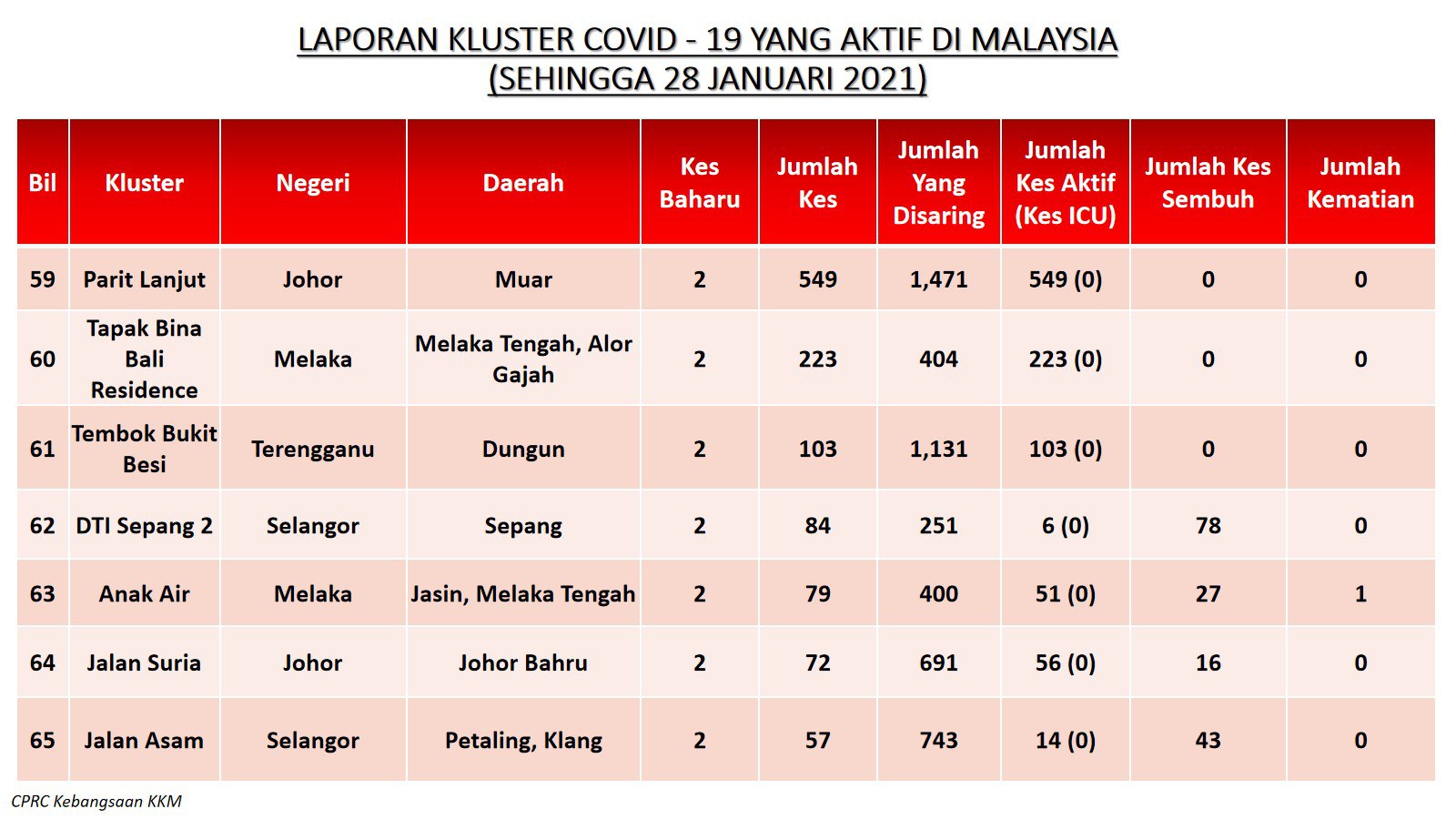 LAPORAN KLUSTER COVID - 19 YANG AKTIF DI MALAYSIA
(SEHINGGA 28 JANUARI 2021)

| Bil | Kluster | Negeri | Daerah | Kes Baharu | Jumlah Kes | Jumlah Yang Disaring | Jumlah Kes Aktif (Kes ICU) | Jumlah Kes Sembuh | Jumlah Kematian |
|---|---|---|---|---|---|---|---|---|---|
| 59 | Parit Lanjut | Johor | Muar | 2 | 549 | 1,471 | 549 (0) | 0 | 0 |
| 60 | Tapak Bina Bali Residence | Melaka | Melaka Tengah, Alor Gajah | 2 | 223 | 404 | 223 (0) | 0 | 0 |
| 61 | Tembok Bukit Besi | Terengganu | Dungun | 2 | 103 | 1,131 | 103 (0) | 0 | 0 |
| 62 | DTI Sepang 2 | Selangor | Sepang | 2 | 84 | 251 | 6 (0) | 78 | 0 |
| 63 | Anak Air | Melaka | Jasin, Melaka Tengah | 2 | 79 | 400 | 51 (0) | 27 | 1 |
| 64 | Jalan Suria | Johor | Johor Bahru | 2 | 72 | 691 | 56 (0) | 16 | 0 |
| 65 | Jalan Asam | Selangor | Petaling, Klang | 2 | 57 | 743 | 14 (0) | 43 | 0 |

CPRC Kebangsaan KKM